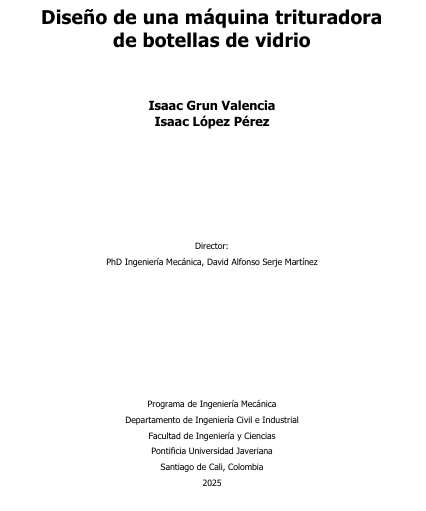 Diseño de una máquina trituradora de botellas de vidrio

Isaac Grun Valencia
Isaac López Pérez

Director:
PhD Ingeniería Mecánica, David Alfonso Serje Martínez

Programa de Ingeniería Mecánica
Departamento de Ingeniería Civil e Industrial
Facultad de Ingeniería y Ciencias
Pontificia Universidad Javeriana
Santiago de Cali, Colombia
2025